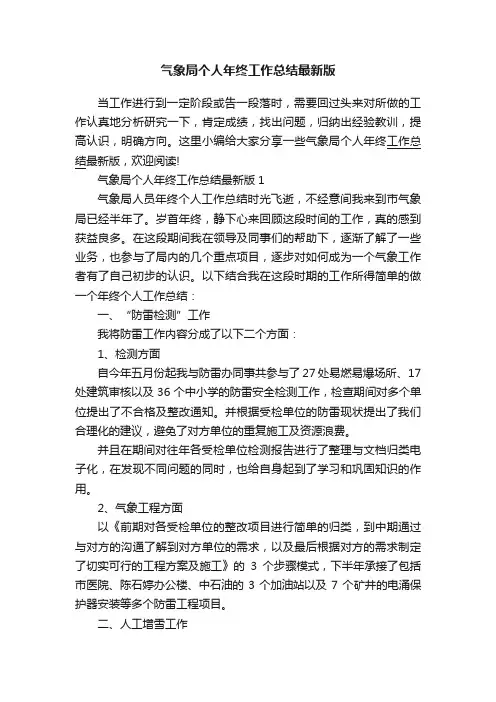 气象局个人年终工作总结最新版

当工作进行到一定阶段或告一段落时，需要回过头来对所做的工作认真地分析研究一下，肯定成绩，找出问题，归纳出经验教训，提高认识，明确方向。这里小编给大家分享一些气象局个人年终工作总结最新版，欢迎阅读!

气象局个人年终工作总结最新版 1

气象局人员年终个人工作总结时光飞逝，不经意间我来到市气象局已经半年了。岁首年终，静下心来回顾这段时间的工作，真的感到获益良多。在这段期间我在领导及同事们的帮助下，逐渐了解了一些业务，也参与了局内的几个重点项目，逐步对如何成为一个气象工作者有了自己初步的认识。以下结合我在这段时期的工作所得简单的做一个年终个人工作总结：

一、“防雷检测”工作

我将防雷工作内容分成了以下二个方面：

1、检测方面

自今年五月份起我与防雷办同事共参与了 27 处易燃易爆场所、17 处建筑审核以及 36 个中小学的防雷安全检测工作，检查期间对多个单位提出了不合格及整改通知。并根据受检单位的防雷现状提出了我们合理化的建议，避免了对方单位的重复施工及资源浪费。

并且在期间对往年各受检单位检测报告进行了整理与文档归类电子化，在发现不同问题的同时，也给自身起到了学习和巩固知识的作用。

2、气象工程方面

以《前期对各受检单位的整改项目进行简单的归类，到中期通过与对方的沟通了解到对方单位的需求，以及最后根据对方的需求制定了切实可行的工程方案及施工》的 3 个步骤模式，下半年承接了包括市医院、陈石婷办公楼、中石油的 3 个加油站以及 7 个矿井的电涌保护器安装等多个防雷工程项目。

二、人工增雪工作